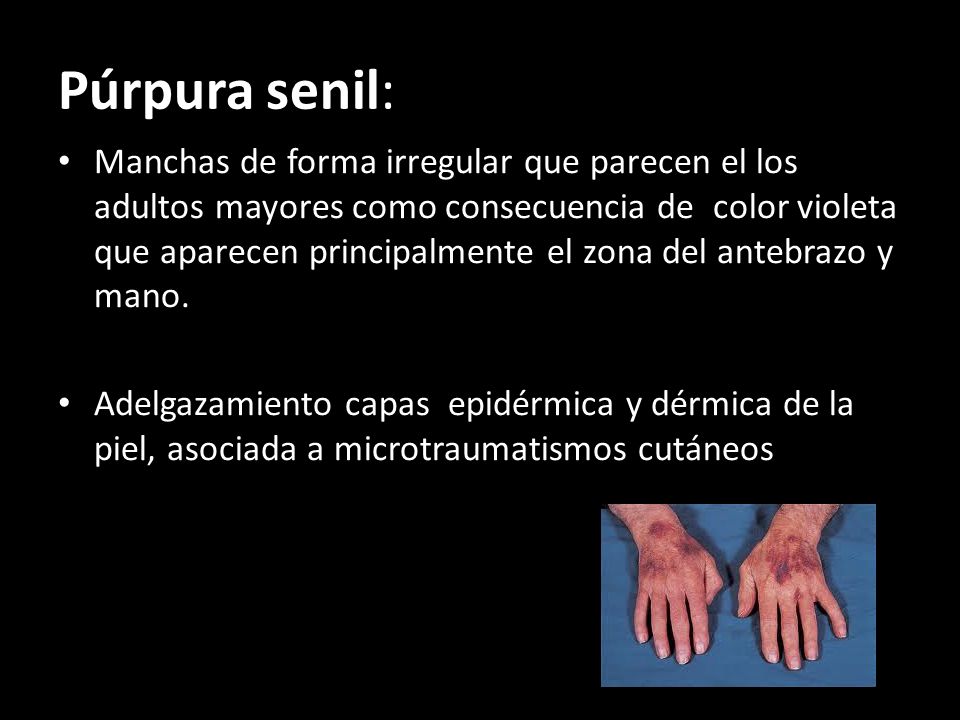 Púrpura senil:

• Manchas de forma irregular que parecen el los adultos mayores como consecuencia de color violeta que aparecen principalmente el zona del antebrazo y mano.

• Adelgazamiento capas epidérmica y dérmica de la piel, asociada a microtraumatismos cutáneos